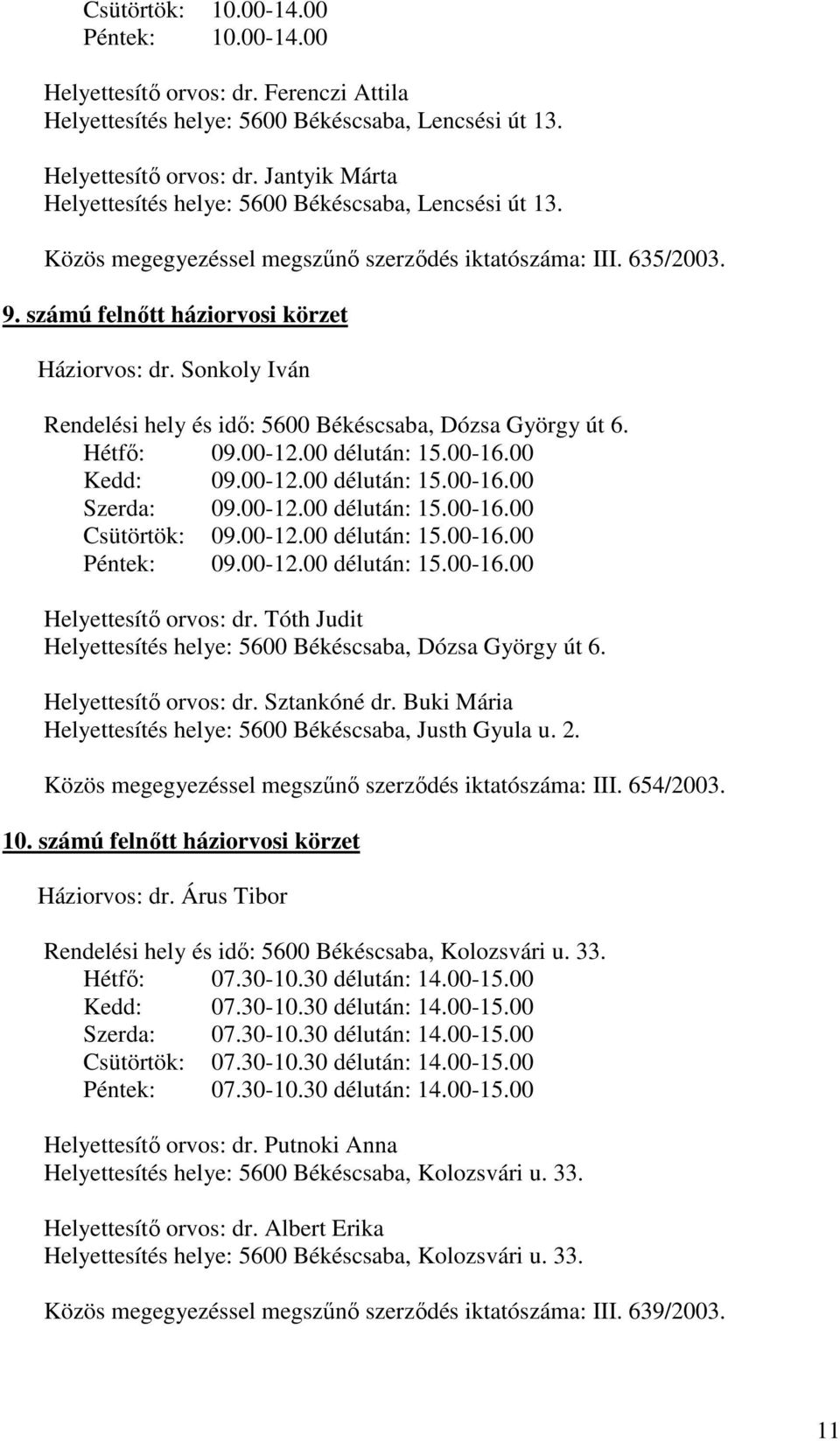 Csütörtök: 10.00-14.00
Péntek: 10.00-14.00

Helyettesítő orvos: dr. Ferenczi Attila
Helyettesítés helye: 5600 Békéscsaba, Lencsési út 13.

Helyettesítő orvos: dr. Jantyik Márta
Helyettesítés helye: 5600 Békéscsaba, Lencsési út 13.

Közös megegyezéssel megszűnő szerződés iktatószáma: III. 635/2003.

9. számú felnőtt háziorvosi körzet

Háziorvos: dr. Sonkoly Iván

Rendelési hely és idő: 5600 Békéscsaba, Dózsa György út 6.
Hétfő: 09.00-12.00 délután: 15.00-16.00
Kedd: 09.00-12.00 délután: 15.00-16.00
Szerda: 09.00-12.00 délután: 15.00-16.00
Csütörtök: 09.00-12.00 délután: 15.00-16.00
Péntek: 09.00-12.00 délután: 15.00-16.00

Helyettesítő orvos: dr. Tóth Judit
Helyettesítés helye: 5600 Békéscsaba, Dózsa György út 6.

Helyettesítő orvos: dr. Sztankóné dr. Buki Mária
Helyettesítés helye: 5600 Békéscsaba, Justh Gyula u. 2.

Közös megegyezéssel megszűnő szerződés iktatószáma: III. 654/2003.

10. számú felnőtt háziorvosi körzet

Háziorvos: dr. Árus Tibor

Rendelési hely és idő: 5600 Békéscsaba, Kolozsvári u. 33.
Hétfő: 07.30-10.30 délután: 14.00-15.00
Kedd: 07.30-10.30 délután: 14.00-15.00
Szerda: 07.30-10.30 délután: 14.00-15.00
Csütörtök: 07.30-10.30 délután: 14.00-15.00
Péntek: 07.30-10.30 délután: 14.00-15.00

Helyettesítő orvos: dr. Putnoki Anna
Helyettesítés helye: 5600 Békéscsaba, Kolozsvári u. 33.

Helyettesítő orvos: dr. Albert Erika
Helyettesítés helye: 5600 Békéscsaba, Kolozsvári u. 33.

Közös megegyezéssel megszűnő szerződés iktatószáma: III. 639/2003.

11